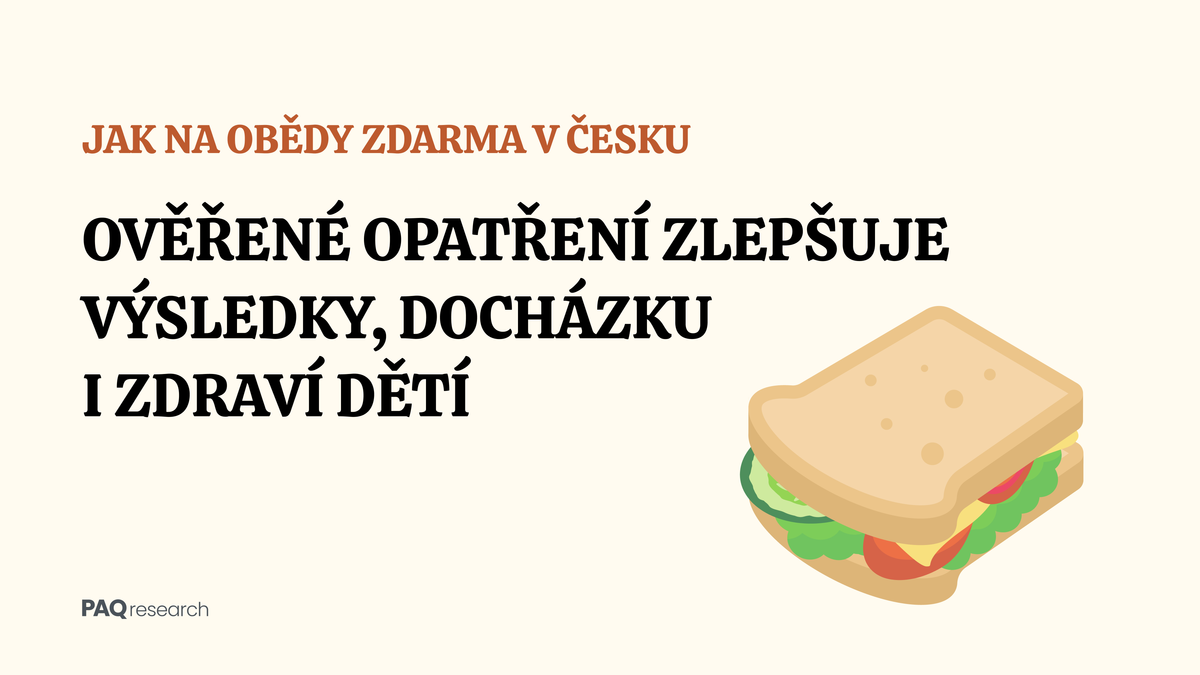 JAK NA OBĚDY ZDARMA V ČESKU

OVĚŘENÉ OPATŘENÍ ZLEPŠUJE VÝSLEDKY, DOCHÁZKU I ZDRAVÍ DĚTÍ

PAQ research